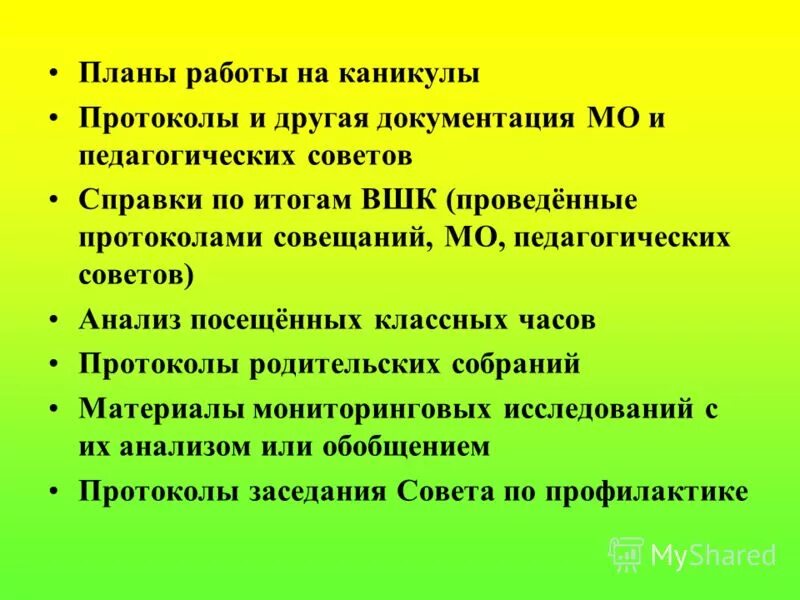 • Планы работы на каникулы
• Протоколы и другая документация МО и педагогических советов
• Справки по итогам ВШК (проведённые протоколами совещаний, МО, педагогических советов)
• Анализ посещённых классных часов
• Протоколы родительских собраний
• Материалы мониторинговых исследований с их анализом или обобщением
• Протоколы заседания Совета по профилактике

MyShared